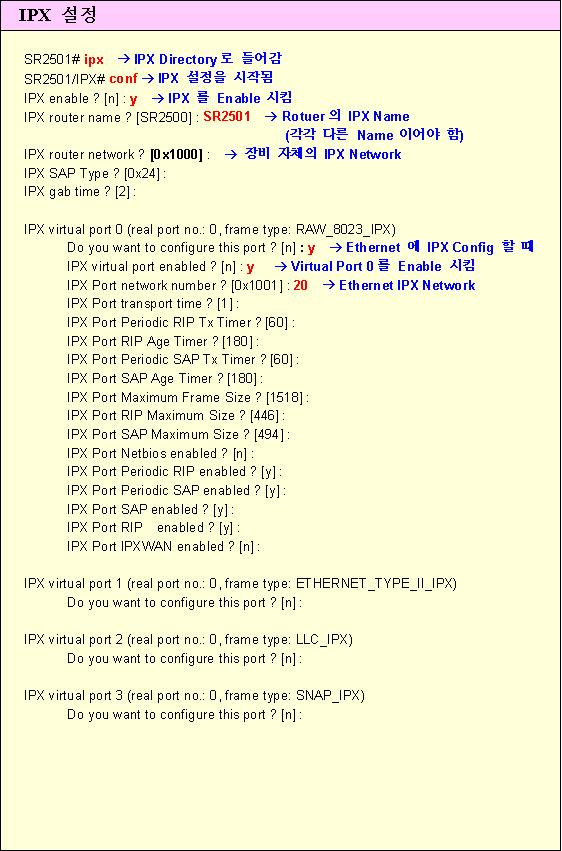 IPX 설정

SR2501# ipx → IPX Directory 로 들어감
SR2501/IPX# conf → IPX 설정을 시작됨
IPX enable ? [n] : y → IPX 를 Enable 시킴
IPX router name ? [SR2500] : SR2501 → Rotuer 의 IPX Name
(각각 다른 Name 이어야 함)
IPX router network ? [0x1000] : → 장비 자체의 IPX Network
IPX SAP Type ? [0x24] :
IPX gab time ? [2] :

IPX virtual port 0 (real port no.: 0, frame type: RAW_8023_IPX)
Do you want to configure this port ? [n] : y → Ethernet 에 IPX Config 할 때
IPX virtual port enabled ? [n] : y → Virtual Port 0 를 Enable 시킴
IPX Port network number ? [0x1001] : 20 → Ethernet IPX Network
IPX Port transport time ? [1] :
IPX Port Periodic RIP Tx Timer ? [60] :
IPX Port RIP Age Timer ? [180] :
IPX Port Periodic SAP Tx Timer ? [60] :
IPX Port SAP Age Timer ? [180] :
IPX Port Maximum Frame Size ? [1518] :
IPX Port RIP Maximum Size ? [446] :
IPX Port SAP Maximum Size ? [494] :
IPX Port Netbios enabled ? [n] :
IPX Port Periodic RIP enabled ? [y] :
IPX Port Periodic SAP enabled ? [y] :
IPX Port SAP enabled ? [y] :
IPX Port RIP enabled ? [y] :
IPX Port IPXWAN enabled ? [n] :

IPX virtual port 1 (real port no.: 0, frame type: ETHERNET_TYPE_II_IPX)
Do you want to configure this port ? [n] :

IPX virtual port 2 (real port no.: 0, frame type: LLC_IPX)
Do you want to configure this port ? [n] :

IPX virtual port 3 (real port no.: 0, frame type: SNAP_IPX)
Do you want to configure this port ? [n] :